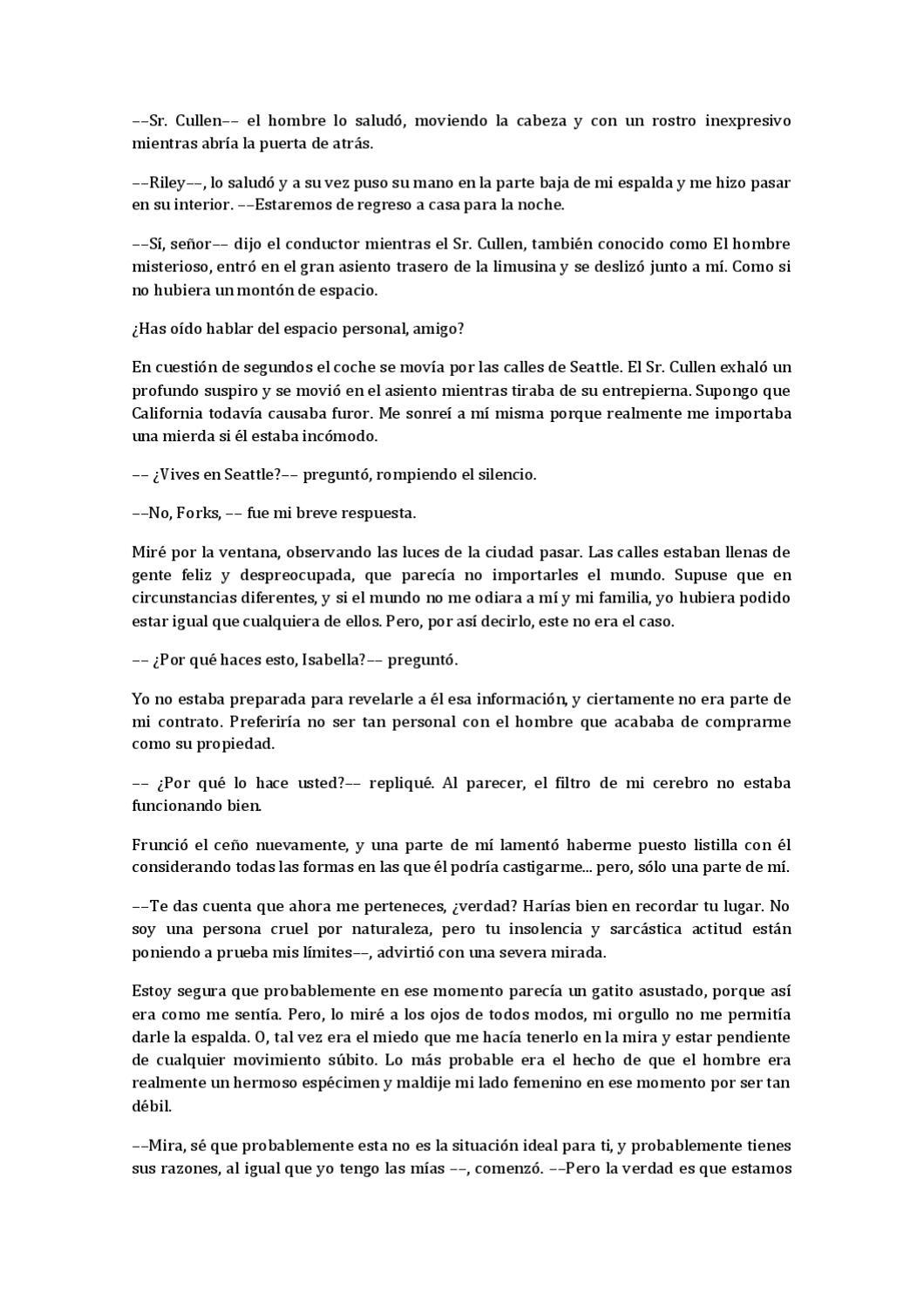 ––Sr. Cullen–– el hombre lo saludó, moviendo la cabeza y con un rostro inexpresivo mientras abría la puerta de atrás.

––Riley––, lo saludó y a su vez puso su mano en la parte baja de mi espalda y me hizo pasar en su interior. ––Estaremos de regreso a casa para la noche.

––Sí, señor–– dijo el conductor mientras el Sr. Cullen, también conocido como El hombre misterioso, entró en el gran asiento trasero de la limusina y se deslizó junto a mí. Como si no hubiera un montón de espacio.

¿Has oído hablar del espacio personal, amigo?

En cuestión de segundos el coche se movía por las calles de Seattle. El Sr. Cullen exhaló un profundo suspiro y se movió en el asiento mientras tiraba de su entrepierna. Supongo que California todavía causaba furor. Me sonreí a mí misma porque realmente me importaba una mierda si él estaba incómodo.

–– ¿Vives en Seattle?–– preguntó, rompiendo el silencio.

––No, Forks, –– fue mi breve respuesta.

Miré por la ventana, observando las luces de la ciudad pasar. Las calles estaban llenas de gente feliz y despreocupada, que parecía no importarles el mundo. Supuse que en circunstancias diferentes, y si el mundo no me odiara a mí y mi familia, yo hubiera podido estar igual que cualquiera de ellos. Pero, por así decirlo, este no era el caso.

–– ¿Por qué haces esto, Isabella?–– preguntó.

Yo no estaba preparada para revelarle a él esa información, y ciertamente no era parte de mi contrato. Preferiría no ser tan personal con el hombre que acababa de comprarme como su propiedad.

–– ¿Por qué lo hace usted?–– repliqué. Al parecer, el filtro de mi cerebro no estaba funcionando bien.

Frunció el ceño nuevamente, y una parte de mí lamentó haberme puesto listilla con él considerando todas las formas en las que él podría castigarme... pero, sólo una parte de mí.

––Te das cuenta que ahora me perteneces, ¿verdad? Harías bien en recordar tu lugar. No soy una persona cruel por naturaleza, pero tu insolencia y sarcástica actitud están poniendo a prueba mis límites––, advirtió con una severa mirada.

Estoy segura que probablemente en ese momento parecía un gatito asustado, porque así era como me sentía. Pero, lo miré a los ojos de todos modos, mi orgullo no me permitía darle la espalda. O, tal vez era el miedo que me hacía tenerlo en la mira y estar pendiente de cualquier movimiento súbito. Lo más probable era el hecho de que el hombre era realmente un hermoso espécimen y maldije mi lado femenino en ese momento por ser tan débil.

––Mira, sé que probablemente esta no es la situación ideal para ti, y probablemente tienes sus razones, al igual que yo tengo las mías ––, comenzó. ––Pero la verdad es que estamos